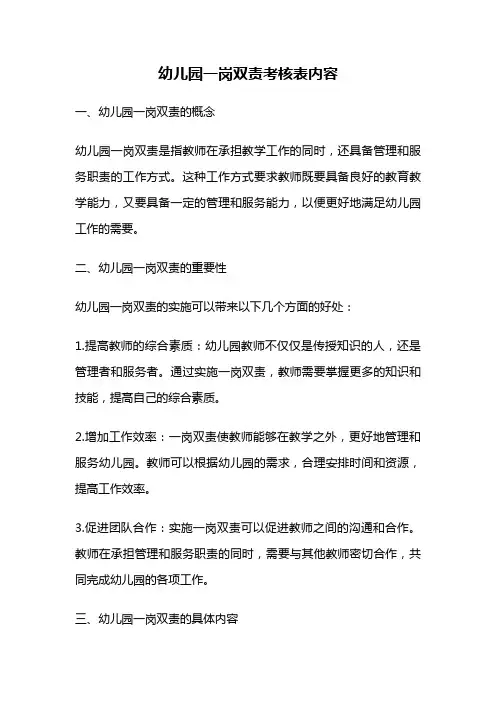 幼儿园一岗双责考核表内容

一、幼儿园一岗双责的概念

幼儿园一岗双责是指教师在承担教学工作的同时，还具备管理和服务职责的工作方式。这种工作方式要求教师既要具备良好的教育教学能力，又要具备一定的管理和服务能力，以便更好地满足幼儿园工作的需要。

二、幼儿园一岗双责的重要性

幼儿园一岗双责的实施可以带来以下几个方面的好处：

1.提高教师的综合素质：幼儿园教师不仅仅是传授知识的人，还是管理者和服务者。通过实施一岗双责，教师需要掌握更多的知识和技能，提高自己的综合素质。

2.增加工作效率：一岗双责使教师能够在教学之外，更好地管理和服务幼儿园。教师可以根据幼儿园的需求，合理安排时间和资源，提高工作效率。

3.促进团队合作：实施一岗双责可以促进教师之间的沟通和合作。教师在承担管理和服务职责的同时，需要与其他教师密切合作，共同完成幼儿园的各项工作。

三、幼儿园一岗双责的具体内容